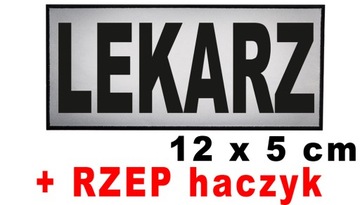 LEKARZ

12 x 5 cm

+ RZEP haczyk